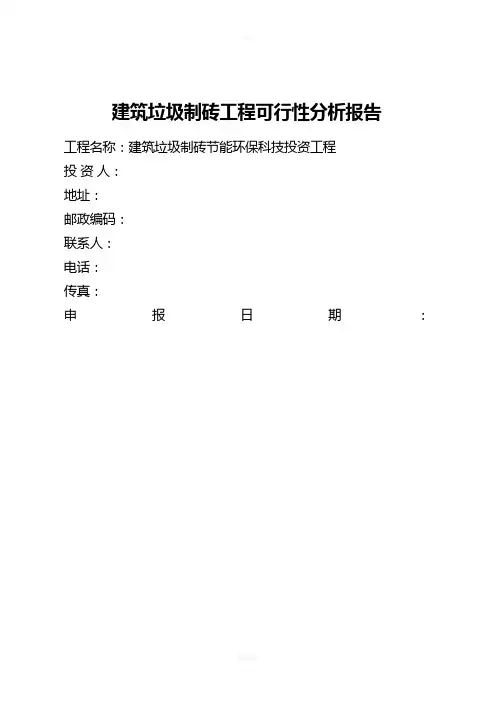 建筑垃圾制砖工程可行性分析报告

工程名称：建筑垃圾制砖节能环保科技投资工程
投资人：
地址：
邮政编码：
联系人：
电话：
传真：
申报日期：